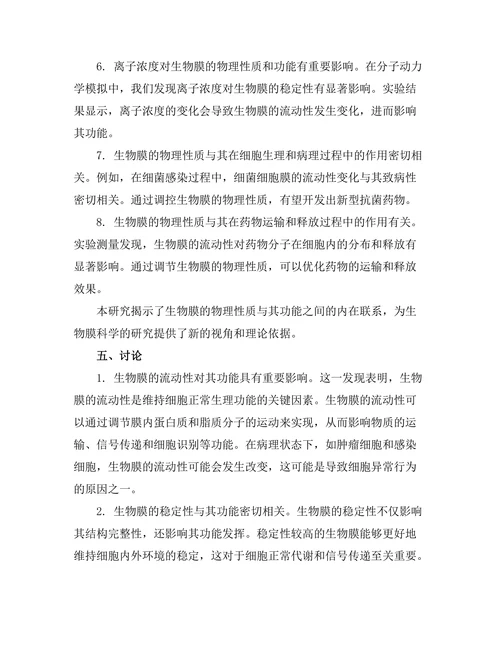 6. 离子浓度对生物膜的物理性质和功能有重要影响。在分子动力学模拟中，我们发现离子浓度对生物膜的稳定性有显著影响。实验结果显示，离子浓度的变化会导致生物膜的流动性发生变化，进而影响其功能。

7. 生物膜的物理性质与其在细胞生理和病理过程中的作用密切相关。例如，在细菌感染过程中，细菌细胞膜的流动性变化与其致病性密切相关。通过调控生物膜的物理性质，有望开发出新型抗菌药物。

8. 生物膜的物理性质与其在药物运输和释放过程中的作用有关。实验测量发现，生物膜的流动性对药物分子在细胞内的分布和释放有显著影响。通过调节生物膜的物理性质，可以优化药物的运输和释放效果。

本研究揭示了生物膜的物理性质与其功能之间的内在联系，为生物膜科学的研究提供了新的视角和理论依据。

五、讨论

1. 生物膜的流动性对其功能具有重要影响。这一发现表明，生物膜的流动性是维持细胞正常生理功能的关键因素。生物膜的流动性可以通过调节膜内蛋白质和脂质分子的运动来实现，从而影响物质的运输、信号传递和细胞识别等功能。在病理状态下，如肿瘤细胞和感染细胞，生物膜的流动性可能会发生改变，这可能是导致细胞异常行为的原因之一。

2. 生物膜的稳定性与其功能密切相关。生物膜的稳定性不仅影响其结构完整性，还影响其功能发挥。稳定性较高的生物膜能够更好地维持细胞内外环境的稳定，这对于细胞正常代谢和信号传递至关重要。